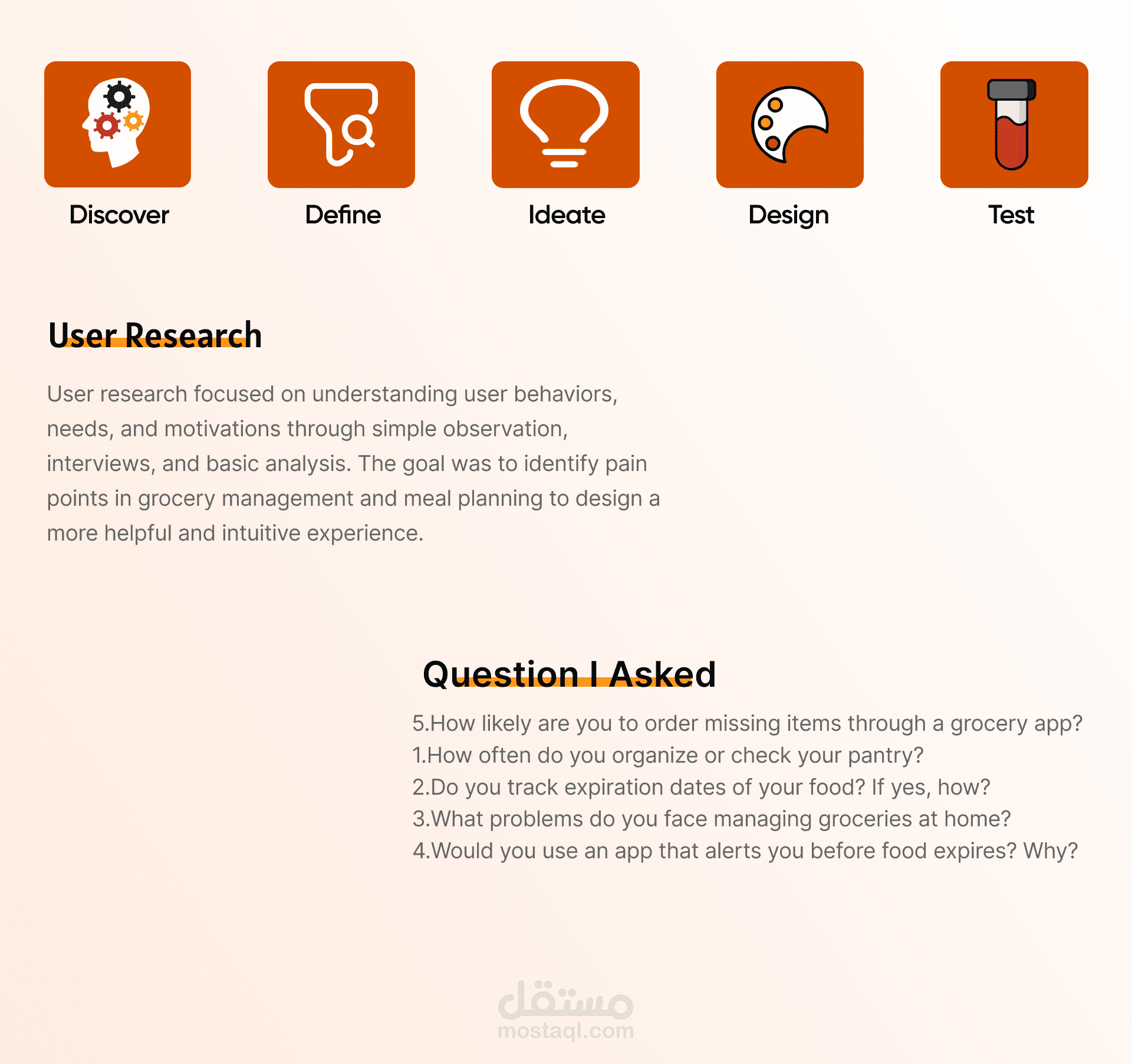 Discover

Define

Ideate

Design

Test

User Research

User research focused on understanding user behaviors, needs, and motivations through simple observation, interviews, and basic analysis. The goal was to identify pain points in grocery management and meal planning to design a more helpful and intuitive experience.

Question I Asked

5.How likely are you to order missing items through a grocery app?
1.How often do you organize or check your pantry?
2.Do you track expiration dates of your food? If yes, how?
3.What problems do you face managing groceries at home?
4.Would you use an app that alerts you before food expires? Why?

مستقل
mostaql.com